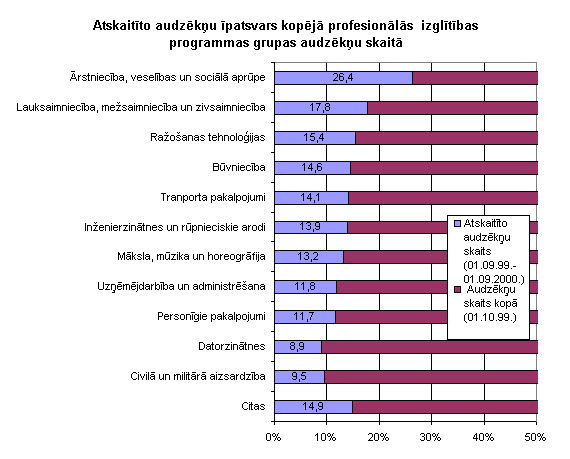 Atskaitīto audzēkņu īpatsvars kopējā profesionālās izglītības programmas grupas audzēkņu skaitā

Ārstniecība, veselības un sociālā aprūpe
26,4

Lauksaimniecība, mežsaimniecība un zivsaimniecība
17,8

Ražošanas tehnoloģijas
15,4

Būvniecība
14,6

Tranporta pakalpojumi
14,1

Inženierzinātnes un rūpnieciskie arodi
13,9

Māksla, mūzika un horeogrāfija
13,2

Uzņēmējdarbība un administrēšana
11,8

Personīgie pakalpojumi
11,7

Datorzinātnes
8,9

Civilā un militārā aizsardzība
9,5

Citas
14,9

Atskaitīto audzēkņu skaits (01.09.99.-01.09.2000.)
Audzēkņu skaits kopā (01.10.99.)

0%
10%
20%
30%
40%
50%